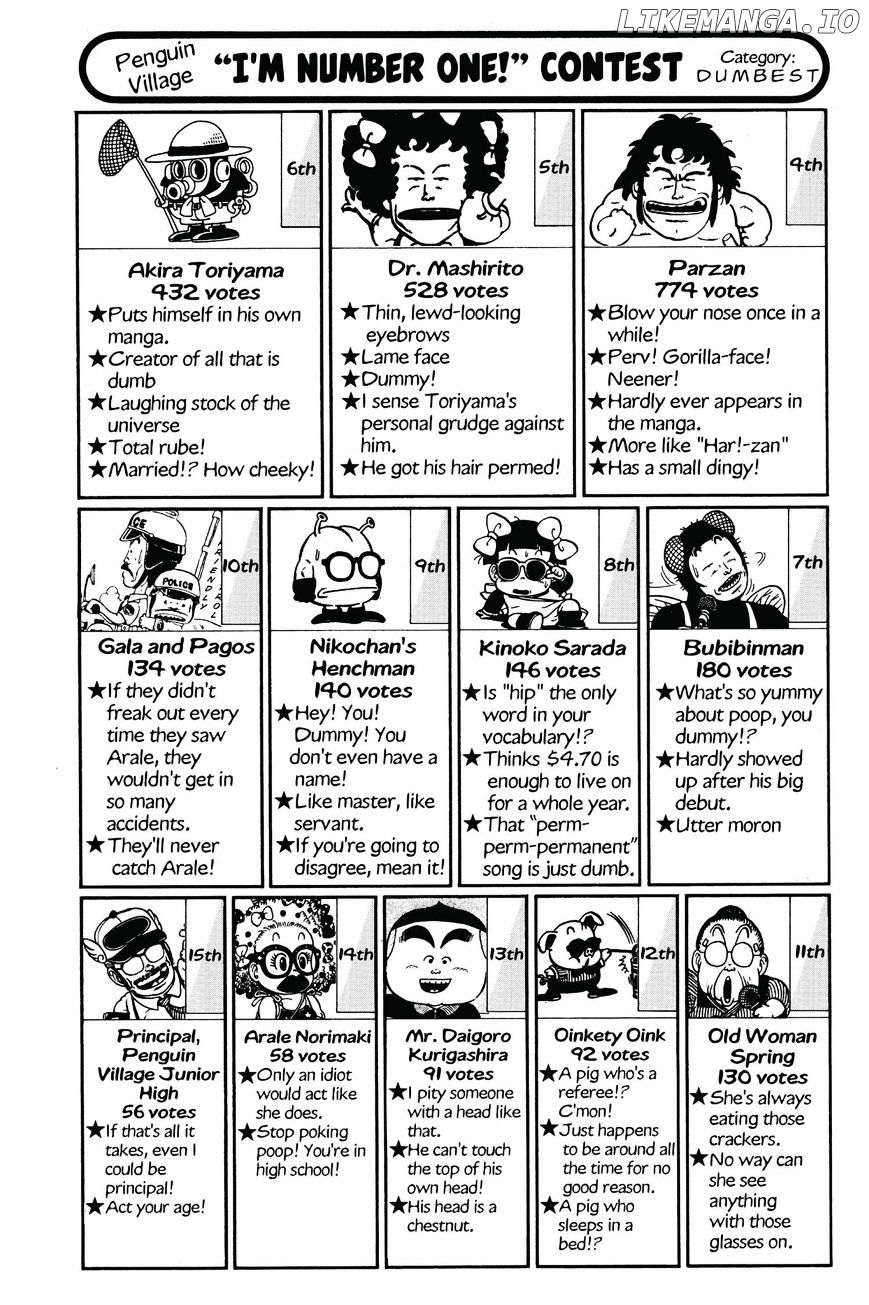 LIKEMANGA.IO

Penguin Village "I'M NUMBER ONE!" CONTEST Category: DUMBEST

6th
Akira Toriyama
432 votes
★Puts himself in his own manga.
★Creator of all that is dumb
★Laughing stock of the universe
★Total rube!
★Married!? How cheeky!

5th
Dr. Mashirito
528 votes
★Thin, lewd-looking eyebrows
★Lame face
★Dummy!
★I sense Toriyama's personal grudge against him.
★He got his hair permed!

4th
Parzan
774 votes
★Blow your nose once in a while!
★Perv! Gorilla-face! Neener!
★Hardly ever appears in the manga.
★More like "Har!-zan"
★Has a small dingy!

10th
Gala and Pagos
134 votes
★If they didn't freak out every time they saw Arale, they wouldn't get in so many accidents.
★They'll never catch Arale!

9th
Nikochan's Henchman
140 votes
★Hey! You! Dummy! You don't even have a name!
★Like master, like servant.
★If you're going to disagree, mean it!

8th
Kinoko Sarada
146 votes
★Is "hip" the only word in your vocabulary!?
★Thinks $4.70 is enough to live on for a whole year.
★That "perm-perm-permanent" song is just dumb.

7th
Bubibinman
180 votes
★What's so yummy about poop, you dummy!?
★Hardly showed up after his big debut.
★Utter moron

15th
Principal, Penguin Village Junior High
56 votes
★If that's all it takes, even I could be principal!
★Act your age!

14th
Arale Norimaki
58 votes
★Only an idiot would act like she does.
★Stop poking poop! You're in high school!

13th
Mr. Daigoro Kurigashira
91 votes
★I pity someone with a head like that.
★He can't touch the top of his own head!
★His head is a chestnut.

12th
Oinkety Oink
92 votes
★A pig who's a referee!? C'mon!
★Just happens to be around all the time for no good reason.
★A pig who sleeps in a bed!?

11th
Old Woman Spring
130 votes
★She's always eating those crackers.
★No way can she see anything with those glasses on.